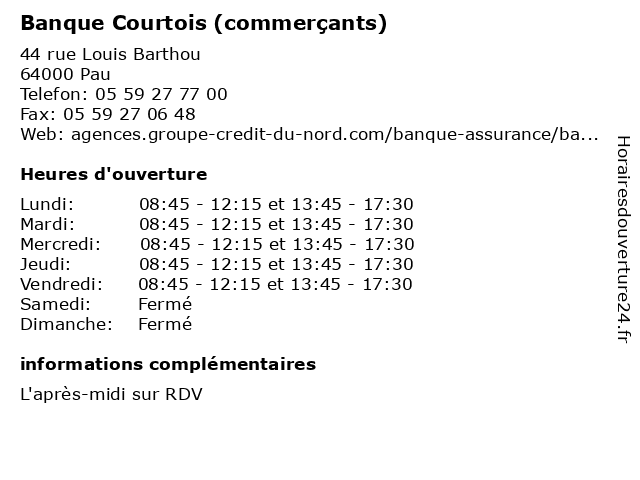 Banque Courtois (commerçants)

44 rue Louis Barthou
64000 Pau
Telefon: 05 59 27 77 00
Fax: 05 59 27 06 48
Web: agences.groupe-credit-du-nord.com/banque-assurance/ba...

Heures d'ouverture

| | |
|---|---|
| Lundi: | 08:45 - 12:15 et 13:45 - 17:30 |
| Mardi: | 08:45 - 12:15 et 13:45 - 17:30 |
| Mercredi: | 08:45 - 12:15 et 13:45 - 17:30 |
| Jeudi: | 08:45 - 12:15 et 13:45 - 17:30 |
| Vendredi: | 08:45 - 12:15 et 13:45 - 17:30 |
| Samedi: | Fermé |
| Dimanche: | Fermé |

informations complémentaires

L'après-midi sur RDV

Horairesdouverture24.fr